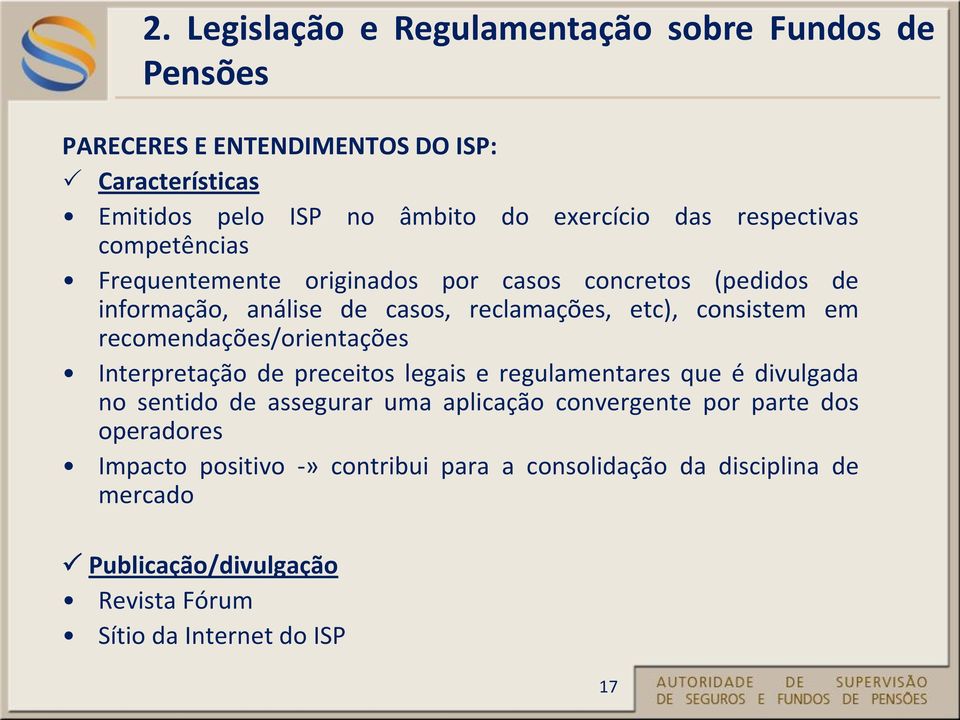 2. Legislação e Regulamentação sobre Fundos de Pensões

PARECERES E ENTENDIMENTOS DO ISP:

✓ Características

• Emitidos pelo ISP no âmbito do exercício das respectivas competências

• Frequentemente originados por casos concretos (pedidos de informação, análise de casos, reclamações, etc), consistem em recomendações/orientações

• Interpretação de preceitos legais e regulamentares que é divulgada no sentido de assegurar uma aplicação convergente por parte dos operadores

• Impacto positivo -» contribui para a consolidação da disciplina de mercado

✓ Publicação/divulgação

• Revista Fórum

• Sítio da Internet do ISP

17

AUTORIDADE DE SUPERVISÃO DE SEGUROS E FUNDOS DE PENSÕES